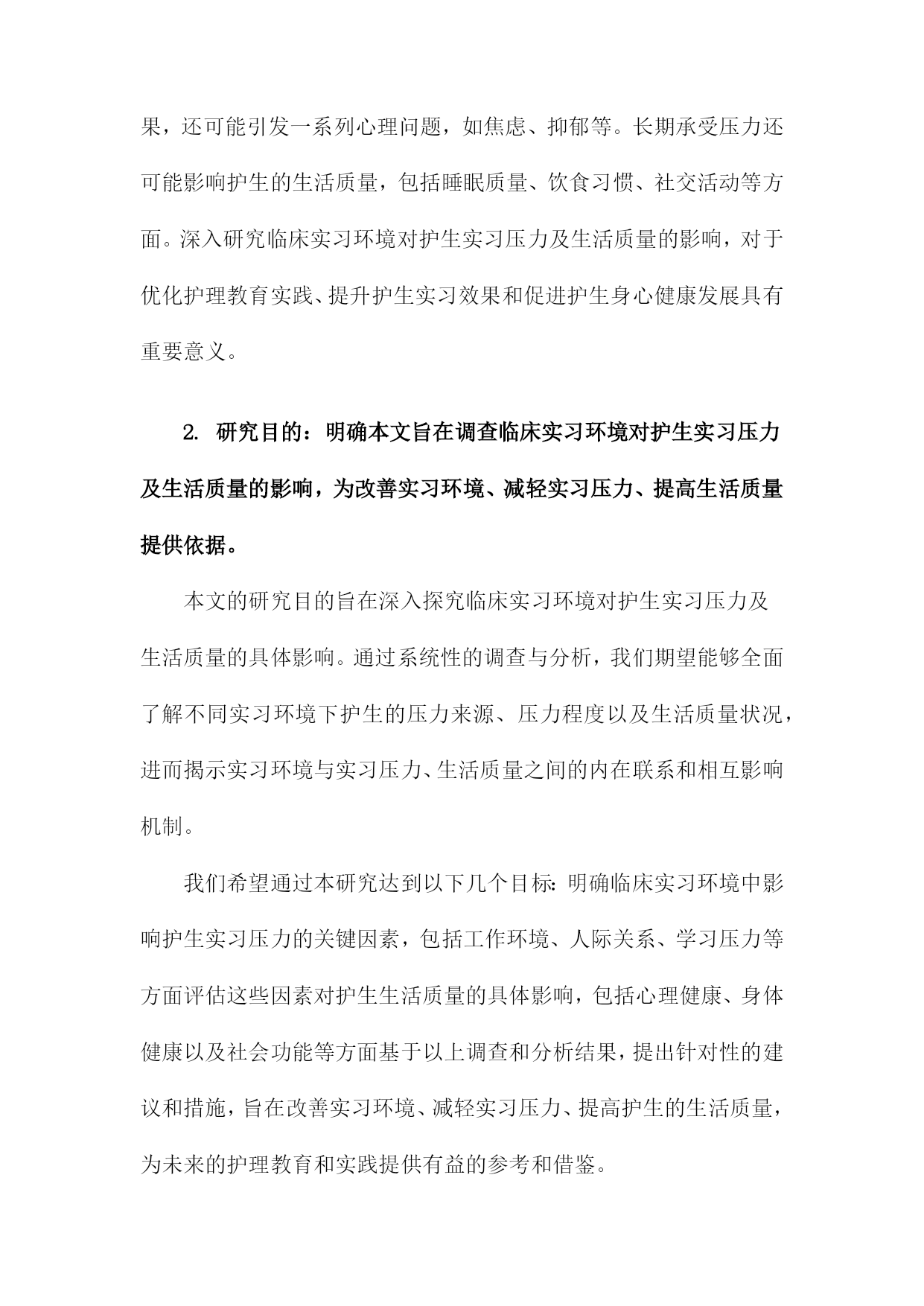 果，还可能引发一系列心理问题，如焦虑、抑郁等。长期承受压力还可能影响护生的生活质量，包括睡眠质量、饮食习惯、社交活动等方面。深入研究临床实习环境对护生实习压力及生活质量的影响，对于优化护理教育实践、提升护生实习效果和促进护生身心健康发展具有重要意义。

2. 研究目的：明确本文旨在调查临床实习环境对护生实习压力及生活质量的影响，为改善实习环境、减轻实习压力、提高生活质量提供依据。

本文的研究目的旨在深入探究临床实习环境对护生实习压力及生活质量的具体影响。通过系统性的调查与分析，我们期望能够全面了解不同实习环境下护生的压力来源、压力程度以及生活质量状况，进而揭示实习环境与实习压力、生活质量之间的内在联系和相互影响机制。

我们希望通过本研究达到以下几个目标：明确临床实习环境中影响护生实习压力的关键因素，包括工作环境、人际关系、学习压力等方面评估这些因素对护生生活质量的具体影响，包括心理健康、身体健康以及社会功能等方面基于以上调查和分析结果，提出针对性的建议和措施，旨在改善实习环境、减轻实习压力、提高护生的生活质量，为未来的护理教育和实践提供有益的参考和借鉴。